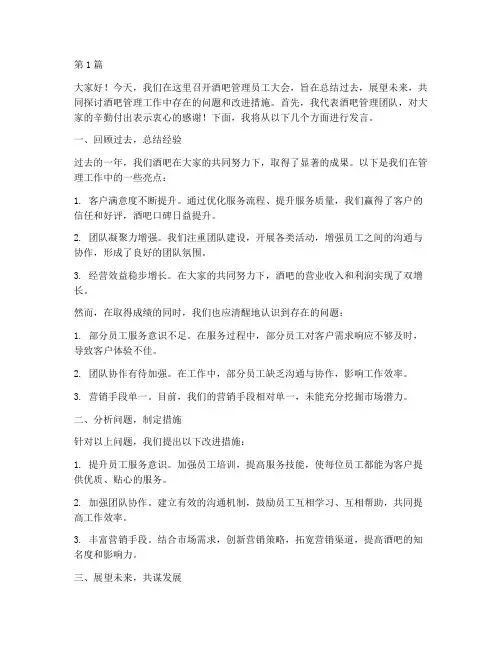 第 1 篇

大家好！今天，我们在这里召开酒吧管理员工大会，旨在总结过去，展望未来，共同探讨酒吧管理工作中存在的问题和改进措施。首先，我代表酒吧管理团队，对大家的辛勤付出表示衷心的感谢！下面，我将从以下几个方面进行发言。

一、回顾过去，总结经验

过去的一年，我们酒吧在大家的共同努力下，取得了显著的成果。以下是我们在管理工作中的一些亮点：

1. 客户满意度不断提升。通过优化服务流程、提升服务质量，我们赢得了客户的信任和好评，酒吧口碑日益提升。

2. 团队凝聚力增强。我们注重团队建设，开展各类活动，增强员工之间的沟通与协作，形成了良好的团队氛围。

3. 经营效益稳步增长。在大家的共同努力下，酒吧的营业收入和利润实现了双增长。

然而，在取得成绩的同时，我们也应清醒地认识到存在的问题：

1. 部分员工服务意识不足。在服务过程中，部分员工对客户需求响应不够及时，导致客户体验不佳。

2. 团队协作有待加强。在工作中，部分员工缺乏沟通与协作，影响工作效率。

3. 营销手段单一。目前，我们的营销手段相对单一，未能充分挖掘市场潜力。

二、分析问题，制定措施

针对以上问题，我们提出以下改进措施：

1. 提升员工服务意识。加强员工培训，提高服务技能，使每位员工都能为客户提供优质、贴心的服务。

2. 加强团队协作。建立有效的沟通机制，鼓励员工互相学习、互相帮助，共同提高工作效率。

3. 丰富营销手段。结合市场需求，创新营销策略，拓宽营销渠道，提高酒吧的知名度和影响力。

三、展望未来，共谋发展